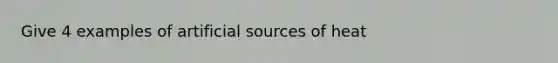 Give 4 examples of artificial sources of heat